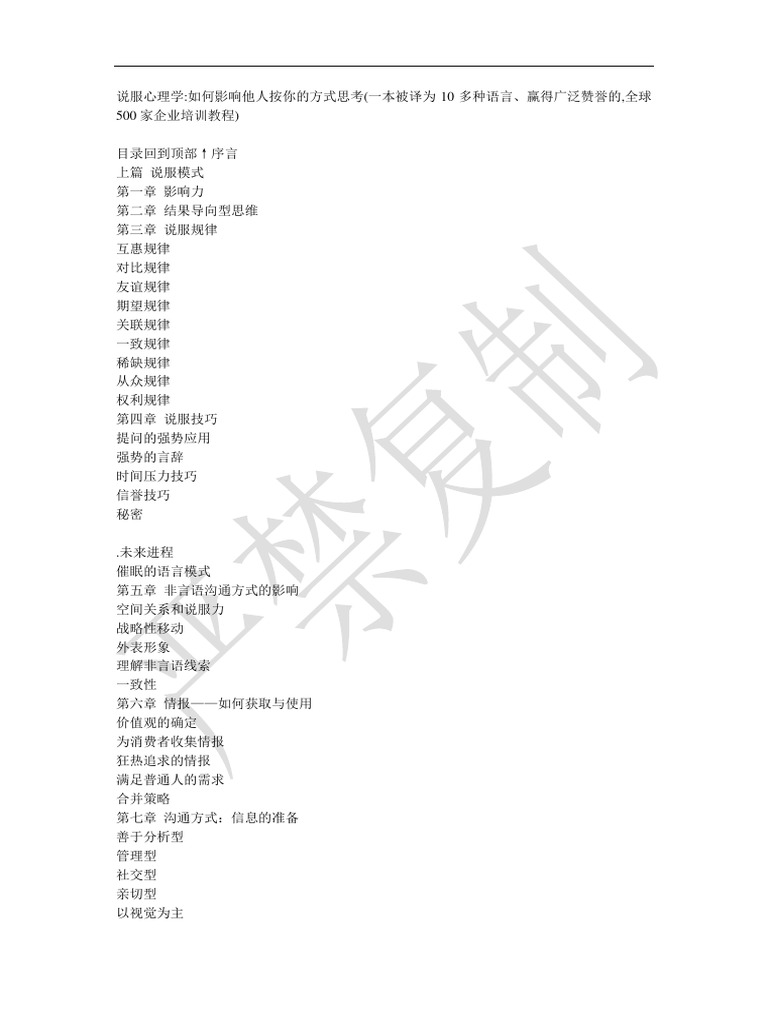 说服心理学:如何影响他人按你的方式思考(一本被译为 10 多种语言、赢得广泛赞誉的,全球 500 家企业培训教程)

目录回到顶部↑序言
上篇 说服模式
第一章 影响力
第二章 结果导向型思维
第三章 说服规律
互惠规律
对比规律
友谊规律
期望规律
关联规律
一致规律
稀缺规律
从众规律
权利规律
第四章 说服技巧
提问的强势应用
强势的言辞
时间压力技巧
信誉技巧
秘密

.未来进程
催眠的语言模式
第五章 非言语沟通方式的影响
空间关系和说服力
战略性移动
外表形象
理解非言语线索
一致性
第六章 情报——如何获取与使用
价值观的确定
为消费者收集情报
狂热追求的情报
满足普通人的需求
合并策略
第七章 沟通方式：信息的准备
善于分析型
管理型
社交型
亲切型
以视觉为主

严禁复制